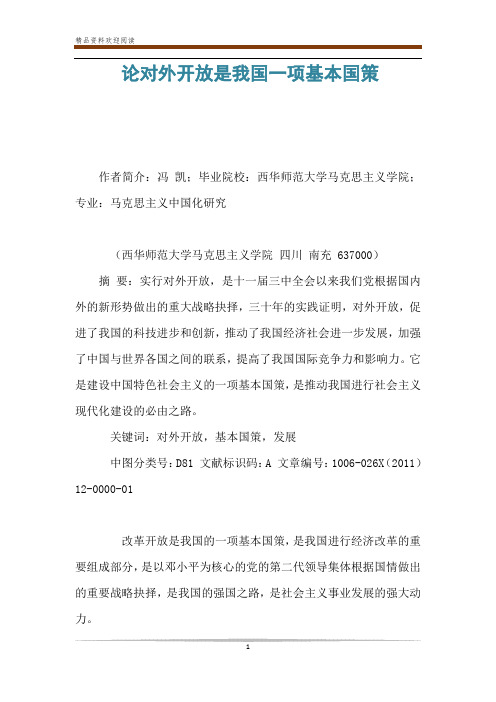 精品资料欢迎阅读

论对外开放是我国一项基本国策

作者简介：冯 凯；毕业院校：西华师范大学马克思主义学院；专业：马克思主义中国化研究

（西华师范大学马克思主义学院 四川 南充 637000）

摘 要：实行对外开放，是十一届三中全会以来我们党根据国内外的新形势做出的重大战略抉择，三十年的实践证明，对外开放，促进了我国的科技进步和创新，推动了我国经济社会进一步发展，加强了中国与世界各国之间的联系，提高了我国国际竞争力和影响力。它是建设中国特色社会主义的一项基本国策，是推动我国进行社会主义现代化建设的必由之路。

关键词：对外开放，基本国策，发展

中图分类号：D81 文献标识码：A 文章编号：1006-026X（2011）12-0000-01

改革开放是我国的一项基本国策，是我国进行经济改革的重要组成部分，是以邓小平为核心的党的第二代领导集体根据国情做出的重要战略抉择，是我国的强国之路，是社会主义事业发展的强大动力。

1